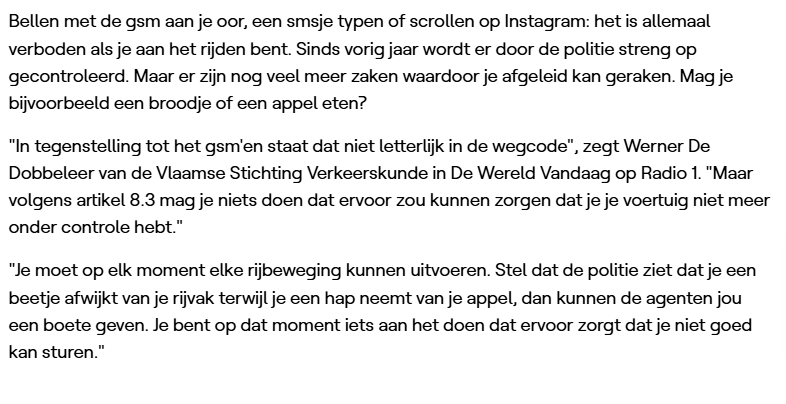 Bellen met de gsm aan je oor, een smsje typen of scrollen op Instagram: het is allemaal verboden als je aan het rijden bent. Sinds vorig jaar wordt er door de politie streng op gecontroleerd. Maar er zijn nog veel meer zaken waardoor je afgeleid kan geraken. Mag je bijvoorbeeld een broodje of een appel eten?

"In tegenstelling tot het gsm'en staat dat niet letterlijk in de wegcode", zegt Werner De Dobbeleer van de Vlaamse Stichting Verkeerskunde in De Wereld Vandaag op Radio 1. "Maar volgens artikel 8.3 mag je niets doen dat ervoor zou kunnen zorgen dat je je voertuig niet meer onder controle hebt."

"Je moet op elk moment elke rijbeweging kunnen uitvoeren. Stel dat de politie ziet dat je een beetje afwijkt van je rijvak terwijl je een hap neemt van je appel, dan kunnen de agenten jou een boete geven. Je bent op dat moment iets aan het doen dat ervoor zorgt dat je niet goed kan sturen."